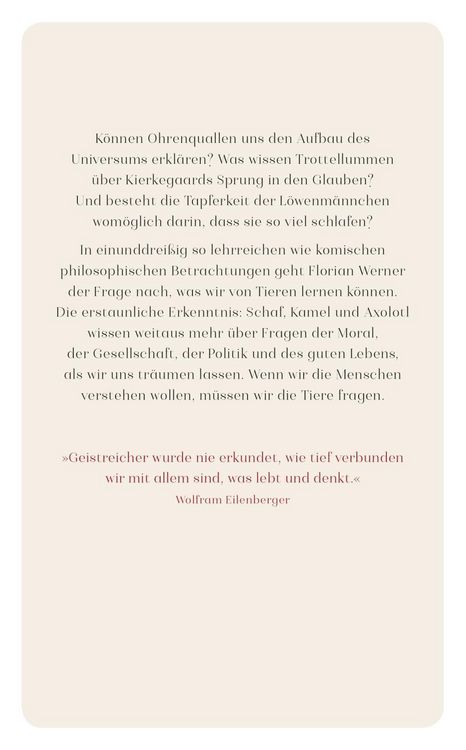 Können Ohrenquallen uns den Aufbau des Universums erklären? Was wissen Trottellummen über Kierkegaards Sprung in den Glauben? Und besteht die Tapferkeit der Löwenmännchen womöglich darin, dass sie so viel schlafen?

In einunddreißig so lehrreichen wie komischen philosophischen Betrachtungen geht Florian Werner der Frage nach, was wir von Tieren lernen können. Die erstaunliche Erkenntnis: Schaf, Kamel und Axolotl wissen weitaus mehr über Fragen der Moral, der Gesellschaft, der Politik und des guten Lebens, als wir uns träumen lassen. Wenn wir die Menschen verstehen wollen, müssen wir die Tiere fragen.

»Geistreicher wurde nie erkundet, wie tief verbunden wir mit allem sind, was lebt und denkt.«
Wolfram Eilenberger